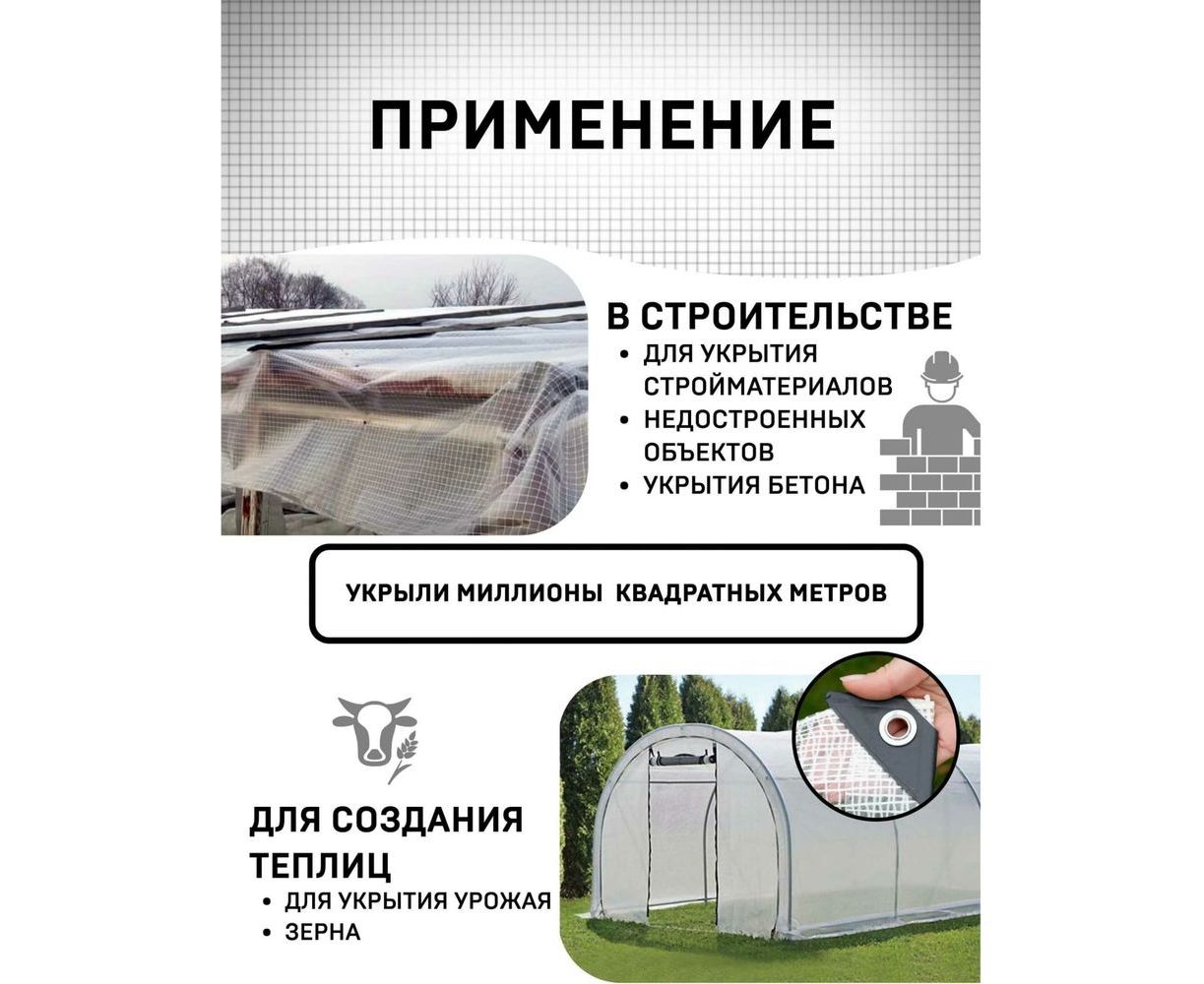 ПРИМЕНЕНИЕ

В СТРОИТЕЛЬСТВЕ
• ДЛЯ УКРЫТИЯ СТРОЙМАТЕРИАЛОВ
• НЕДОСТРОЕННЫХ ОБЪЕКТОВ
• УКРЫТИЯ БЕТОНА

УКРЫЛИ МИЛЛИОНЫ КВАДРАТНЫХ МЕТРОВ

ДЛЯ СОЗДАНИЯ ТЕПЛИЦ
• ДЛЯ УКРЫТИЯ УРОЖАЯ
• ЗЕРНА